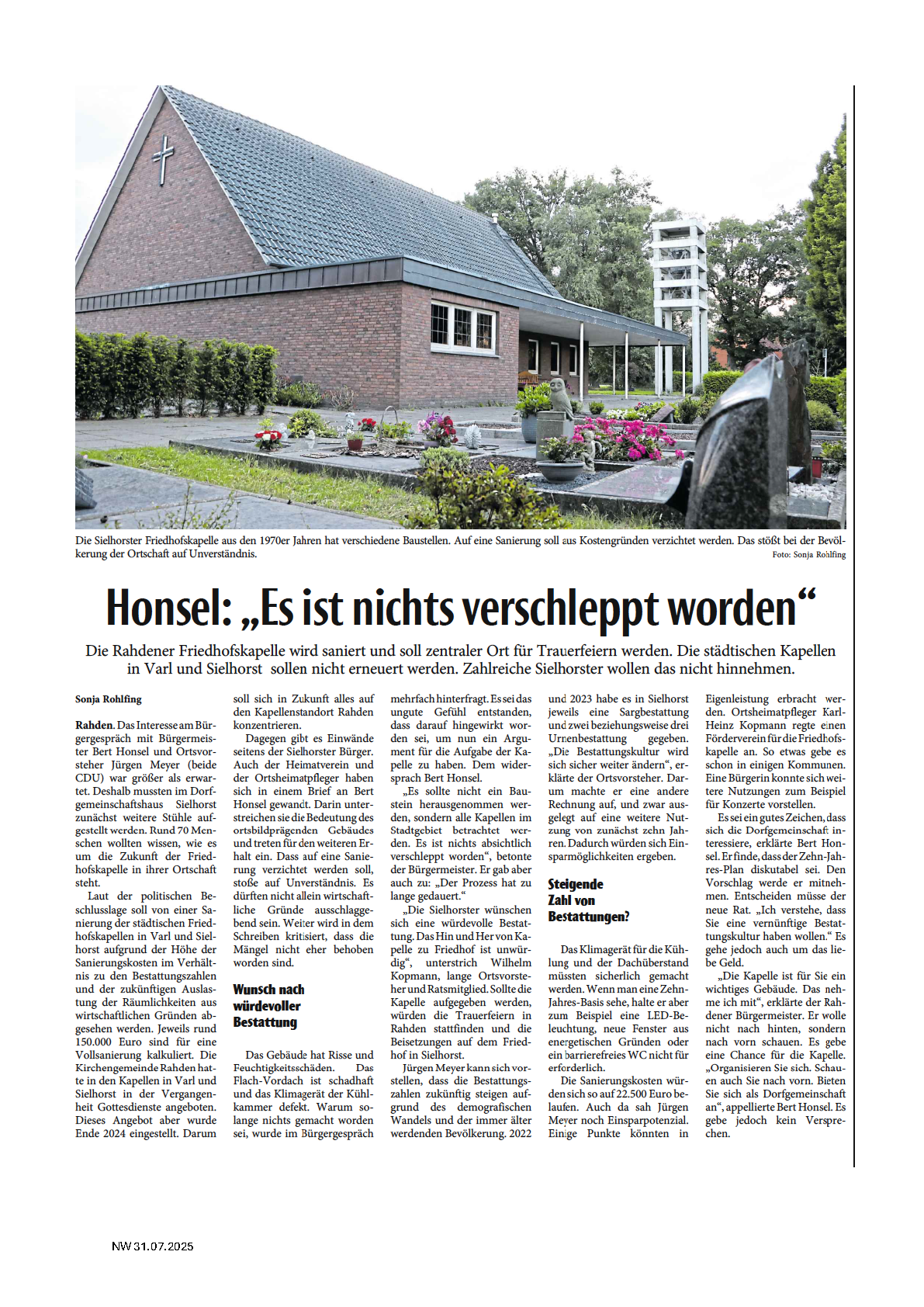 Die Sielhorster Friedhofskapelle aus den 1970er Jahren hat verschiedene Baustellen. Auf eine Sanierung soll aus Kostengründen verzichtet werden. Das stößt bei der Bevölkerung der Ortschaft auf Unverständnis.
Foto: Sonja Rohlfing

Honsel: „Es ist nichts verschleppt worden“

Die Rahdener Friedhofskapelle wird saniert und soll zentraler Ort für Trauerfeiern werden. Die städtischen Kapellen in Varl und Sielhorst sollen nicht erneuert werden. Zahlreiche Sielhorster wollen das nicht hinnehmen.

Sonja Rohlfing

Rahden. Das Interesse am Bürgergespräch mit Bürgermeister Bert Honsel und Ortsvorsteher Jürgen Meyer (beide CDU) war größer als erwartet. Deshalb mussten im Dorfgemeinschaftshaus Sielhorst zunächst weitere Stühle aufgestellt werden. Rund 70 Menschen wollten wissen, wie es um die Zukunft der Friedhofskapelle in ihrer Ortschaft steht.

Laut der politischen Beschlusslage soll von einer Sanierung der städtischen Friedhofskapellen in Varl und Sielhorst aufgrund der Höhe der Sanierungskosten im Verhältnis zu den Bestattungszahlen und der zukünftigen Auslastung der Räumlichkeiten aus wirtschaftlichen Gründen abgesehen werden. Jeweils rund 150.000 Euro sind für eine Vollsanierung kalkuliert. Die Kirchengemeinde Rahden hatte in den Kapellen in Varl und Sielhorst in der Vergangenheit Gottesdienste angeboten. Dieses Angebot aber wurde Ende 2024 eingestellt. Darum soll sich in Zukunft alles auf den Kapellenstandort Rahden konzentrieren.

Dagegen gibt es Einwände seitens der Sielhorster Bürger. Auch der Heimatverein und der Ortsheimatpfleger haben sich in einem Brief an Bert Honsel gewandt. Darin unterstreichen sie die Bedeutung des ortsbildprägenden Gebäudes und treten für den weiteren Erhalt ein. Dass auf eine Sanierung verzichtet werden soll, stoße auf Unverständnis. Es dürften nicht allein wirtschaftliche Gründe ausschlaggebend sein. Weiter wird in dem Schreiben kritisiert, dass die Mängel nicht eher behoben worden sind.

Wunsch nach würdevoller Bestattung

Das Gebäude hat Risse und Feuchtigkeitsschäden. Das Flach-Vordach ist schadhaft und das Klimagerät der Kühlkammer defekt. Warum solange nichts gemacht worden sei, wurde im Bürgergespräch mehrfach hinterfragt. Es sei das ungute Gefühl entstanden, dass darauf hingewirkt worden sei, um nun ein Argument für die Aufgabe der Kapelle zu haben. Dem widersprach Bert Honsel.

„Es sollte nicht ein Baustein herausgenommen werden, sondern alle Kapellen im Stadtgebiet betrachtet werden. Es ist nichts absichtlich verschleppt worden“, betonte der Bürgermeister. Er gab aber auch zu: „Der Prozess hat zu lange gedauert.“

„Die Sielhorster wünschen sich eine würdevolle Bestattung. Das Hin und Her von Kapelle zu Friedhof ist unwürdig“, unterstrich Wilhelm Kopmann, lange Ortsvorsteher und Ratsmitglied. Sollte die Kapelle aufgegeben werden, würden die Trauerfeiern in Rahden stattfinden und die Beisetzungen auf dem Friedhof in Sielhorst.

Jürgen Meyer kann sich vorstellen, dass die Bestattungszahlen zukünftig steigen aufgrund des demografischen Wandels und der immer älter werdenden Bevölkerung. 2022 und 2023 habe es in Sielhorst jeweils eine Sargbestattung und zwei beziehungsweise drei Urnenbestattung gegeben. „Die Bestattungskultur wird sich sicher weiter ändern“, erklärte der Ortsvorsteher. Darum machte er eine andere Rechnung auf, und zwar ausgelegt auf eine weitere Nutzung von zunächst zehn Jahren. Dadurch würden sich Einsparmöglichkeiten ergeben.

Steigende Zahl von Bestattungen?

Das Klimagerät für die Kühlung und der Dachüberstand müssten sicherlich gemacht werden. Wenn man eine Zehn-Jahres-Basis sehe, halte er aber zum Beispiel eine LED-Beleuchtung, neue Fenster aus energetischen Gründen oder ein barrierefreies WC nicht für erforderlich.

Die Sanierungskosten würden sich so auf 22.500 Euro belaufen. Auch da sah Jürgen Meyer noch Einsparpotenzial. Einige Punkte könnten in Eigenleistung erbracht werden. Ortsheimatpfleger Karl-Heinz Kopmann regte einen Förderverein für die Friedhofskapelle an. So etwas gebe es schon in einigen Kommunen. Eine Bürgerin konnte sich weitere Nutzungen zum Beispiel für Konzerte vorstellen.

Es sei ein gutes Zeichen, dass sich die Dorfgemeinschaft interessiere, erklärte Bert Honsel. Er finde, dass der Zehn-Jahres-Plan diskutabel sei. Den Vorschlag werde er mitnehmen. Entscheiden müsse der neue Rat. „Ich verstehe, dass Sie eine vernünftige Bestattungskultur haben wollen.“ Es gehe jedoch auch um das liebe Geld.

„Die Kapelle ist für Sie ein wichtiges Gebäude. Das nehme ich mit“, erklärte der Rahdener Bürgermeister. Er wolle nicht nach hinten, sondern nach vorn schauen. Es gebe eine Chance für die Kapelle. „Organisieren Sie sich. Schauen auch Sie nach vorn. Bieten Sie sich als Dorfgemeinschaft an“, appellierte Bert Honsel. Es gebe jedoch kein Versprechen.

NW 31.07.2025